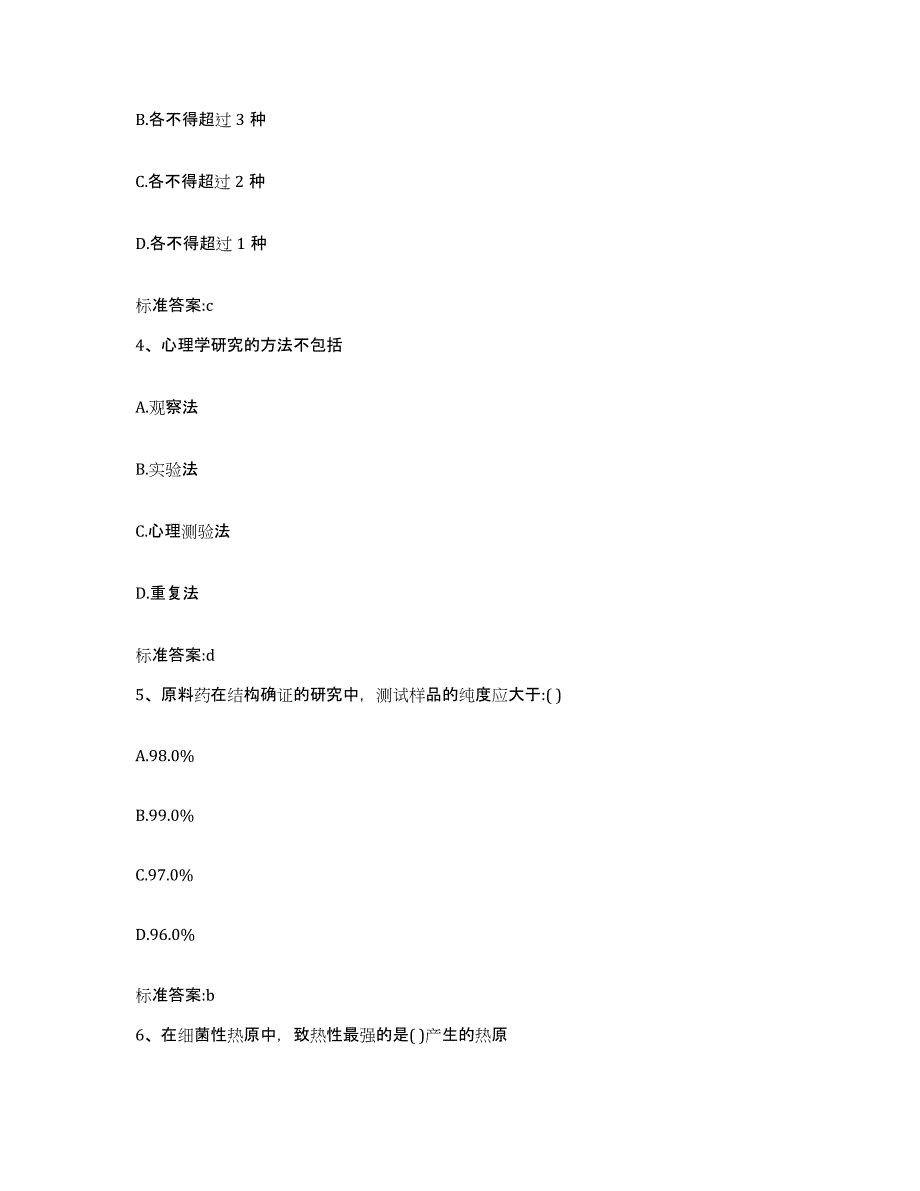 B.各不得超过 3 种

C.各不得超过 2 种

D.各不得超过 1 种

标准答案:c

4、心理学研究的方法不包括

A.观察法

B.实验法

C.心理测验法

D.重复法

标准答案:d

5、原料药在结构确证的研究中，测试样品的纯度应大于:( )

A.98.0%

B.99.0%

C.97.0%

D.96.0%

标准答案:b

6、在细菌性热原中，致热性最强的是( )产生的热原